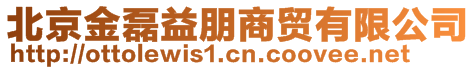 北京金磊益朋商贸有限公司
http://ottolewis1.cn.coovee.net